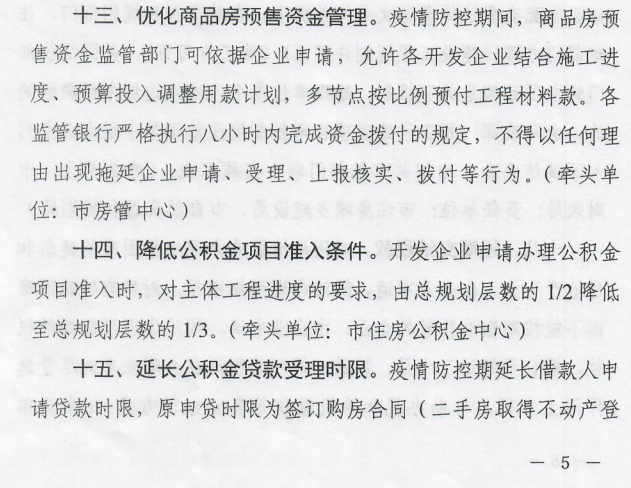 十三、优化商品房预售资金管理。疫情防控期间，商品房预售资金监管部门可依据企业申请，允许各开发企业结合施工进度、预算投入调整用款计划，多节点按比例预付工程材料款。各监管银行严格执行八小时内完成资金拨付的规定，不得以任何理由出现拖延企业申请、受理、上报核实、拨付等行为。（牵头单位：市房管中心）

十四、降低公积金项目准入条件。开发企业申请办理公积金项目准入时，对主体工程进度的要求，由总规划层数的 1/2 降低至总规划层数的 1/3。（牵头单位：市住房公积金中心）

十五、延长公积金贷款受理时限。疫情防控期延长借款人申请贷款时限，原申贷时限为签订购房合同（二手房取得不动产登

— 5 —